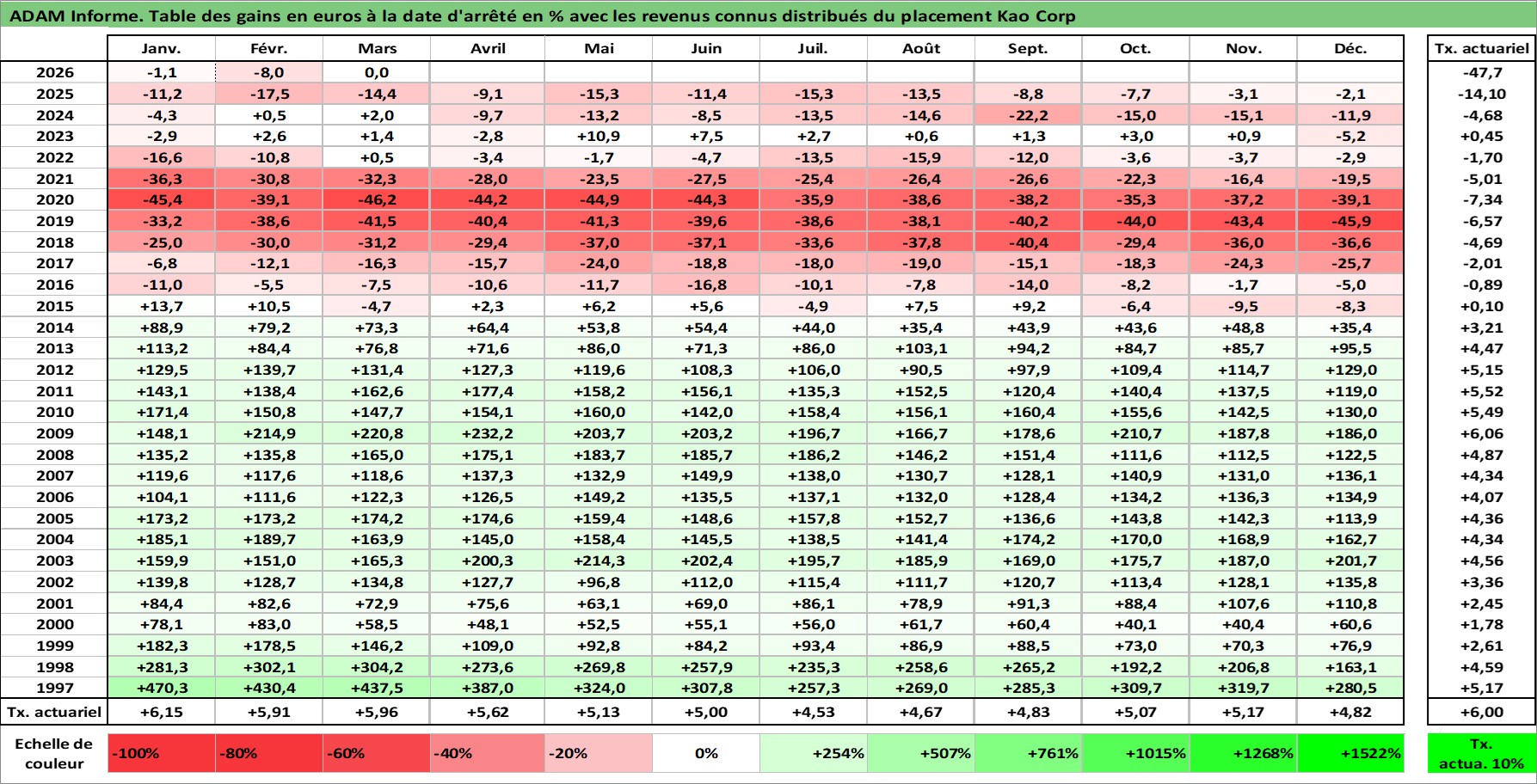 ADAM Informe. Table des gains en euros à la date d'arrêté en % avec les revenus connus distribués du placement Kao Corp

| | Janv. | Févr. | Mars | Avril | Mai | Juin | Juil. | Août | Sept. | Oct. | Nov. | Déc. | Tx. actuariel |
|---|---|---|---|---|---|---|---|---|---|---|---|---|---|
| 2026 | -1,1 | -8,0 | 0,0 | | | | | | | | | | -47,7 |
| 2025 | -11,2 | -17,5 | -14,4 | -9,1 | -15,3 | -11,4 | -15,3 | -13,5 | -8,8 | -7,7 | -3,1 | -2,1 | -14,10 |
| 2024 | -4,3 | +0,5 | +2,0 | -9,7 | -13,2 | -8,5 | -13,5 | -14,6 | -22,2 | -15,0 | -15,1 | -11,9 | -4,68 |
| 2023 | -2,9 | +2,6 | +1,4 | -2,8 | +10,9 | +7,5 | +2,7 | +0,6 | +1,3 | +3,0 | +0,9 | -5,2 | +0,45 |
| 2022 | -16,6 | -10,8 | +0,5 | -3,4 | -1,7 | -4,7 | -13,5 | -15,9 | -12,0 | -3,6 | -3,7 | -2,9 | -1,70 |
| 2021 | -36,3 | -30,8 | -32,3 | -28,0 | -23,5 | -27,5 | -25,4 | -26,4 | -26,6 | -22,3 | -16,4 | -19,5 | -5,01 |
| 2020 | -45,4 | -39,1 | -46,2 | -44,2 | -44,9 | -44,3 | -35,9 | -38,6 | -38,2 | -35,3 | -37,2 | -39,1 | -7,34 |
| 2019 | -33,2 | -38,6 | -41,5 | -40,4 | -41,3 | -39,6 | -38,6 | -38,1 | -40,2 | -44,0 | -43,4 | -45,9 | -6,57 |
| 2018 | -25,0 | -30,0 | -31,2 | -29,4 | -37,0 | -37,1 | -33,6 | -37,8 | -40,4 | -29,4 | -36,0 | -36,6 | -4,69 |
| 2017 | -6,8 | -12,1 | -16,3 | -15,7 | -24,0 | -18,8 | -18,0 | -19,0 | -15,1 | -18,3 | -24,3 | -25,7 | -2,01 |
| 2016 | -11,0 | -5,5 | -7,5 | -10,6 | -11,7 | -16,8 | -10,1 | -7,8 | -14,0 | -8,2 | -1,7 | -5,0 | -0,89 |
| 2015 | +13,7 | +10,5 | -4,7 | +2,3 | +6,2 | +5,6 | -4,9 | +7,5 | +9,2 | -6,4 | -9,5 | -8,3 | +0,10 |
| 2014 | +88,9 | +79,2 | +73,3 | +64,4 | +53,8 | +54,4 | +44,0 | +35,4 | +43,9 | +43,6 | +48,8 | +35,4 | +3,21 |
| 2013 | +113,2 | +84,4 | +76,8 | +71,6 | +86,0 | +71,3 | +86,0 | +103,1 | +94,2 | +84,7 | +85,7 | +95,5 | +4,47 |
| 2012 | +129,5 | +139,7 | +131,4 | +127,3 | +119,6 | +108,3 | +106,0 | +90,5 | +97,9 | +109,4 | +114,7 | +129,0 | +5,15 |
| 2011 | +143,1 | +138,4 | +162,6 | +177,4 | +158,2 | +156,1 | +135,3 | +152,5 | +120,4 | +140,4 | +137,5 | +119,0 | +5,52 |
| 2010 | +171,4 | +150,8 | +147,7 | +154,1 | +160,0 | +142,0 | +158,4 | +156,1 | +160,4 | +155,6 | +142,5 | +130,0 | +5,49 |
| 2009 | +148,1 | +214,9 | +220,8 | +232,2 | +203,7 | +203,2 | +196,7 | +166,7 | +178,6 | +210,7 | +187,8 | +186,0 | +6,06 |
| 2008 | +135,2 | +135,8 | +165,0 | +175,1 | +183,7 | +185,7 | +186,2 | +146,2 | +151,4 | +111,6 | +112,5 | +122,5 | +4,87 |
| 2007 | +119,6 | +117,6 | +118,6 | +137,3 | +132,9 | +149,9 | +138,0 | +130,7 | +128,1 | +140,9 | +131,0 | +136,1 | +4,34 |
| 2006 | +104,1 | +111,6 | +122,3 | +126,5 | +149,2 | +135,5 | +137,1 | +132,0 | +128,4 | +134,2 | +136,3 | +134,9 | +4,07 |
| 2005 | +173,2 | +173,2 | +174,2 | +174,6 | +159,4 | +148,6 | +157,8 | +152,7 | +136,6 | +143,8 | +142,3 | +113,9 | +4,36 |
| 2004 | +185,1 | +189,7 | +163,9 | +145,0 | +158,4 | +145,5 | +138,5 | +141,4 | +174,2 | +170,0 | +168,9 | +162,7 | +4,34 |
| 2003 | +159,9 | +151,0 | +165,3 | +200,3 | +214,3 | +202,4 | +195,7 | +185,9 | +169,0 | +175,7 | +187,0 | +201,7 | +4,56 |
| 2002 | +139,8 | +128,7 | +134,8 | +127,7 | +96,8 | +112,0 | +115,4 | +111,7 | +120,7 | +113,4 | +128,1 | +135,8 | +3,36 |
| 2001 | +84,4 | +82,6 | +72,9 | +75,6 | +63,1 | +69,0 | +86,1 | +78,9 | +91,3 | +88,4 | +107,6 | +110,8 | +2,45 |
| 2000 | +78,1 | +83,0 | +58,5 | +48,1 | +52,5 | +55,1 | +56,0 | +61,7 | +60,4 | +40,1 | +40,4 | +60,6 | +1,78 |
| 1999 | +182,3 | +178,5 | +146,2 | +109,0 | +92,8 | +84,2 | +93,4 | +86,9 | +88,5 | +73,0 | +70,3 | +76,9 | +2,61 |
| 1998 | +281,3 | +302,1 | +304,2 | +273,6 | +269,8 | +257,9 | +235,3 | +258,6 | +265,2 | +192,2 | +206,8 | +163,1 | +4,59 |
| 1997 | +470,3 | +430,4 | +437,5 | +387,0 | +324,0 | +307,8 | +257,3 | +269,0 | +285,3 | +309,7 | +319,7 | +280,5 | +5,17 |
| Tx. actuariel | +6,15 | +5,91 | +5,96 | +5,62 | +5,13 | +5,00 | +4,53 | +4,67 | +4,83 | +5,07 | +5,17 | +4,82 | +6,00 |

| Echelle de couleur | -100% | -80% | -60% | -40% | -20% | 0% | +254% | +507% | +761% | +1015% | +1268% | +1522% | Tx. actua. 10% |
|---|---|---|---|---|---|---|---|---|---|---|---|---|---|